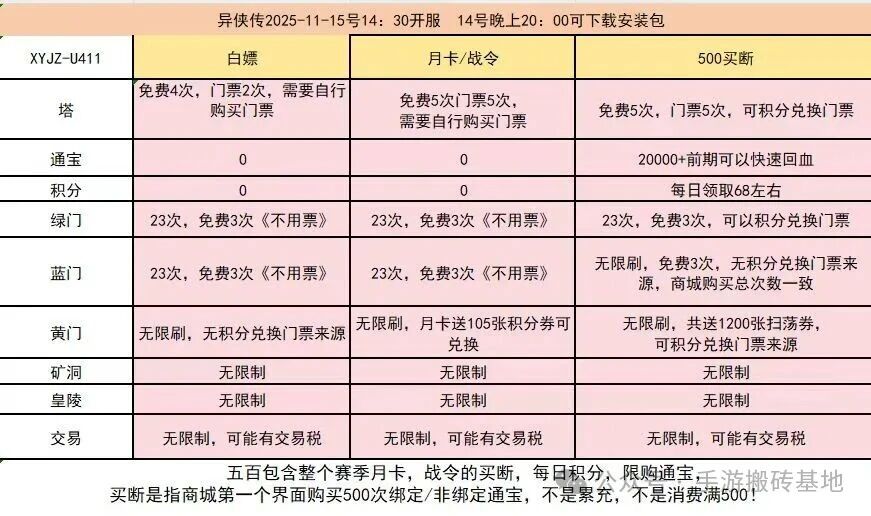 异侠传2025-11-15号14：30开服　14号晚上20：00可下载安装包

| XYJZ-U411 | 白嫖 | 月卡/战令 | 500买断 |
|---|---|---|---|
| 塔 | 免费4次，门票2次，需要自行购买门票 | 免费5次门票5次，需要自行购买门票 | 免费5次，门票5次，可积分兑换门票 |
| 通宝 | 0 | 0 | 20000+前期可以快速回血 |
| 积分 | 0 | 0 | 每日领取68左右 |
| 绿门 | 23次，免费3次《不用票》 | 23次，免费3次《不用票》 | 23次，免费3次，可以积分兑换门票 |
| 蓝门 | 23次，免费3次《不用票》 | 23次，免费3次《不用票》 | 无限刷，免费3次，无积分兑换门票来源，商城购买总次数一致 |
| 黄门 | 无限刷，无积分兑换门票来源 | 无限刷，月卡送105张积分券可兑换 | 无限刷，共送1200张扫荡券，可积分兑换门票来源 |
| 矿洞 | 无限制 | 无限制 | 无限制 |
| 皇陵 | 无限制 | 无限制 | 无限制 |
| 交易 | 无限制，可能有交易税 | 无限制，可能有交易税 | 无限制，可能有交易税 |

五百包含整个赛季月卡，战令的买断，每日积分，限购通宝，
买断是指商城第一个界面购买500次绑定/非绑定通宝，不是累充，不是消费满500！

公众号 · 手游搬砖基地